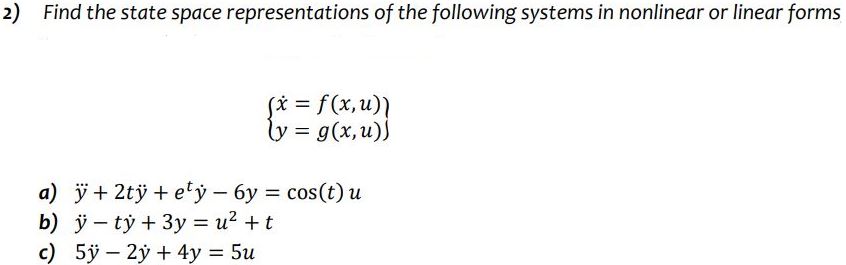 2) Find the state space representations of the following systems in nonlinear or linear forms

$\begin{Bmatrix} \dot{x} = f(x,u) \\ y = g(x,u) \end{Bmatrix}$

a) $\dddot{y} + 2t\ddot{y} + e^t\dot{y} - 6y = \cos(t)\,u$
b) $\ddot{y} - t\dot{y} + 3y = u^2 + t$
c) $5\ddot{y} - 2\dot{y} + 4y = 5u$